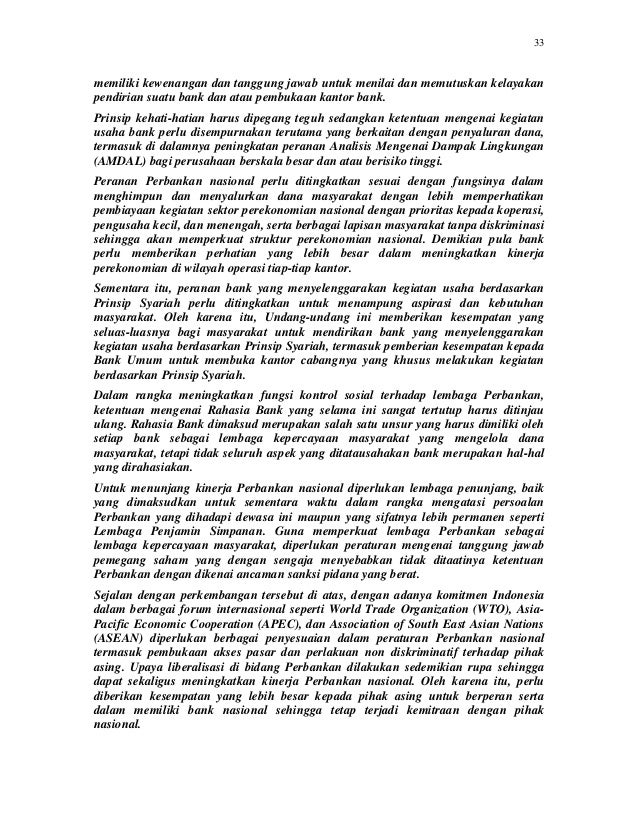 33

memiliki kewenangan dan tanggung jawab untuk menilai dan memutuskan kelayakan pendirian suatu bank dan atau pembukaan kantor bank.

Prinsip kehati-hatian harus dipegang teguh sedangkan ketentuan mengenai kegiatan usaha bank perlu disempurnakan terutama yang berkaitan dengan penyaluran dana, termasuk di dalamnya peningkatan peranan Analisis Mengenai Dampak Lingkungan (AMDAL) bagi perusahaan berskala besar dan atau berisiko tinggi.

Peranan Perbankan nasional perlu ditingkatkan sesuai dengan fungsinya dalam menghimpun dan menyalurkan dana masyarakat dengan lebih memperhatikan pembiayaan kegiatan sektor perekonomian nasional dengan prioritas kepada koperasi, pengusaha kecil, dan menengah, serta berbagai lapisan masyarakat tanpa diskriminasi sehingga akan memperkuat struktur perekonomian nasional. Demikian pula bank perlu memberikan perhatian yang lebih besar dalam meningkatkan kinerja perekonomian di wilayah operasi tiap-tiap kantor.

Sementara itu, peranan bank yang menyelenggarakan kegiatan usaha berdasarkan Prinsip Syariah perlu ditingkatkan untuk menampung aspirasi dan kebutuhan masyarakat. Oleh karena itu, Undang-undang ini memberikan kesempatan yang seluas-luasnya bagi masyarakat untuk mendirikan bank yang menyelenggarakan kegiatan usaha berdasarkan Prinsip Syariah, termasuk pemberian kesempatan kepada Bank Umum untuk membuka kantor cabangnya yang khusus melakukan kegiatan berdasarkan Prinsip Syariah.

Dalam rangka meningkatkan fungsi kontrol sosial terhadap lembaga Perbankan, ketentuan mengenai Rahasia Bank yang selama ini sangat tertutup harus ditinjau ulang. Rahasia Bank dimaksud merupakan salah satu unsur yang harus dimiliki oleh setiap bank sebagai lembaga kepercayaan masyarakat yang mengelola dana masyarakat, tetapi tidak seluruh aspek yang ditatausahakan bank merupakan hal-hal yang dirahasiakan.

Untuk menunjang kinerja Perbankan nasional diperlukan lembaga penunjang, baik yang dimaksudkan untuk sementara waktu dalam rangka mengatasi persoalan Perbankan yang dihadapi dewasa ini maupun yang sifatnya lebih permanen seperti Lembaga Penjamin Simpanan. Guna memperkuat lembaga Perbankan sebagai lembaga kepercayaan masyarakat, diperlukan peraturan mengenai tanggung jawab pemegang saham yang dengan sengaja menyebabkan tidak ditaatinya ketentuan Perbankan dengan dikenai ancaman sanksi pidana yang berat.

Sejalan dengan perkembangan tersebut di atas, dengan adanya komitmen Indonesia dalam berbagai forum internasional seperti World Trade Organization (WTO), Asia-Pacific Economic Cooperation (APEC), dan Association of South East Asian Nations (ASEAN) diperlukan berbagai penyesuaian dalam peraturan Perbankan nasional termasuk pembukaan akses pasar dan perlakuan non diskriminatif terhadap pihak asing. Upaya liberalisasi di bidang Perbankan dilakukan sedemikian rupa sehingga dapat sekaligus meningkatkan kinerja Perbankan nasional. Oleh karena itu, perlu diberikan kesempatan yang lebih besar kepada pihak asing untuk berperan serta dalam memiliki bank nasional sehingga tetap terjadi kemitraan dengan pihak nasional.